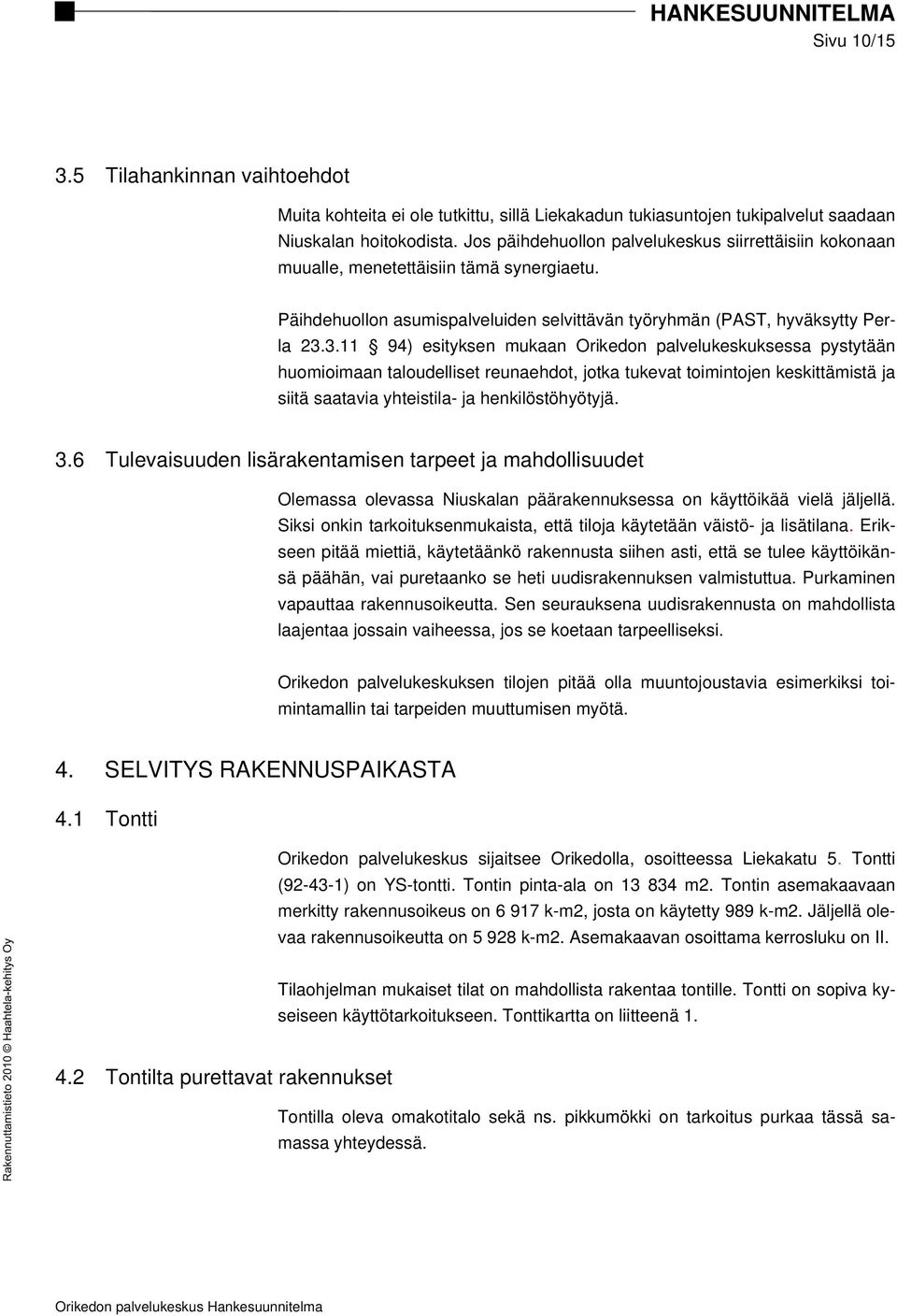 HANKESUUNNITELMA
Sivu 10/15

3.5 Tilahankinnan vaihtoehdot

Muita kohteita ei ole tutkittu, sillä Liekakadun tukiasuntojen tukipalvelut saadaan Niuskalan hoitokodista. Jos päihdehuollon palvelukeskus siirrettäisiin kokonaan muualle, menetettäisiin tämä synergiaetu.

Päihdehuollon asumispalveluiden selvittävän työryhmän (PAST, hyväksytty Perla 23.3.11 § 94) esityksen mukaan Orikedon palvelukeskuksessa pystytään huomioimaan taloudelliset reunaehdot, jotka tukevat toimintojen keskittämistä ja siitä saatavia yhteistila- ja henkilöstöhyötyjä.

3.6 Tulevaisuuden lisärakentamisen tarpeet ja mahdollisuudet

Olemassa olevassa Niuskalan päärakennuksessa on käyttöikää vielä jäljellä. Siksi onkin tarkoituksenmukaista, että tiloja käytetään väistö- ja lisätilana. Erikseen pitää miettiä, käytetäänkö rakennusta siihen asti, että se tulee käyttöikänsä päähän, vai puretaanko se heti uudisrakennuksen valmistuttua. Purkaminen vapauttaa rakennusoikeutta. Sen seurauksena uudisrakennusta on mahdollista laajentaa jossain vaiheessa, jos se koetaan tarpeelliseksi.

Orikedon palvelukeskuksen tilojen pitää olla muuntojoustavia esimerkiksi toimintamallin tai tarpeiden muuttumisen myötä.

4. SELVITYS RAKENNUSPAIKASTA

4.1 Tontti

Orikedon palvelukeskus sijaitsee Orikedolla, osoitteessa Liekakatu 5. Tontti (92-43-1) on YS-tontti. Tontin pinta-ala on 13 834 m2. Tontin asemakaavaan merkitty rakennusoikeus on 6 917 k-m2, josta on käytetty 989 k-m2. Jäljellä olevaa rakennusoikeutta on 5 928 k-m2. Asemakaavan osoittama kerrosluku on II.

Tilaohjelman mukaiset tilat on mahdollista rakentaa tontille. Tontti on sopiva kyseiseen käyttötarkoitukseen. Tonttikartta on liitteenä 1.

4.2 Tontilta purettavat rakennukset

Tontilla oleva omakotitalo sekä ns. pikkumökki on tarkoitus purkaa tässä samassa yhteydessä.

Rakennuttamistieto 2010 © Haahtela-kehitys Oy

Orikedon palvelukeskus Hankesuunnitelma